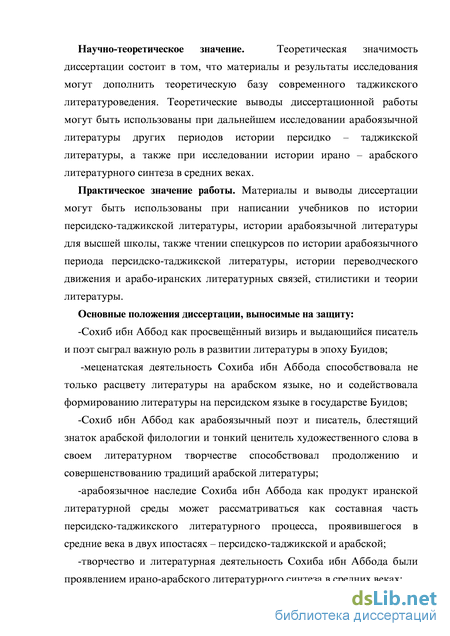 **Научно-теоретическое значение.** Теоретическая значимость диссертации состоит в том, что материалы и результаты исследования могут дополнить теоретическую базу современного таджикского литературоведения. Теоретические выводы диссертационной работы могут быть использованы при дальнейшем исследовании арабоязычной литературы других периодов истории персидко – таджикской литературы, а также при исследовании истории ирано – арабского литературного синтеза в средних веках.

**Практическое значение работы.** Материалы и выводы диссертации могут быть использованы при написании учебников по истории персидско-таджикской литературы, истории арабоязычной литературы для высшей школы, также чтении спецкурсов по истории арабоязычного периода персидско-таджикской литературы, истории переводческого движения и арабо-иранских литературных связей, стилистики и теории литературы.

**Основные положения диссертации, выносимые на защиту:**

-Сохиб ибн Аббод как просвещённый визирь и выдающийся писатель и поэт сыграл важную роль в развитии литературы в эпоху Буидов;

-меценатская деятельность Сохиба ибн Аббода способствовала не только расцвету литературы на арабском языке, но и содействовала формированию литературы на персидском языке в государстве Буидов;

-Сохиб ибн Аббод как арабоязычный поэт и писатель, блестящий знаток арабской филологии и тонкий ценитель художественного слова в своем литературном творчестве способствовал продолжению и совершенствованию традиций арабской литературы;

-арабоязычное наследие Сохиба ибн Аббода как продукт иранской литературной среды может рассматриваться как составная часть персидско-таджикского литературного процесса, проявившегося в средние века в двух ипостасях – персидско-таджикской и арабской;

-творчество и литературная деятельность Сохиба ибн Аббода были проявлением ирано-арабского литературного синтеза в средних веках;

dsLib.net
библиотека диссертаций